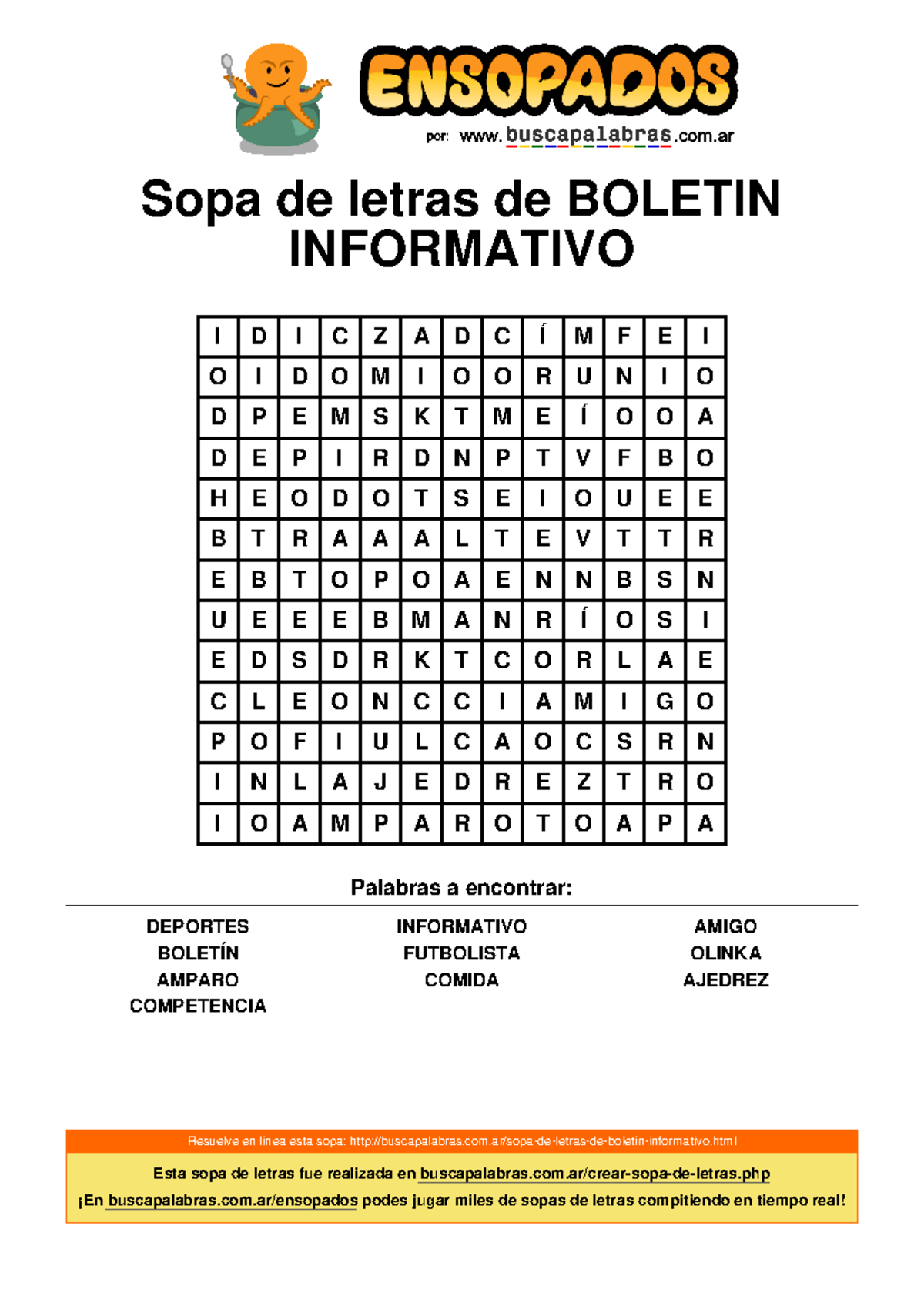 ENSOPADOS

por: www.buscapalabras.com.ar

Sopa de letras de BOLETIN INFORMATIVO

| I | D | I | C | Z | A | D | C | Í | M | F | E | I |
|---|---|---|---|---|---|---|---|---|---|---|---|---|
| O | I | D | O | M | I | O | O | R | U | N | I | O |
| D | P | E | M | S | K | T | M | E | Í | O | O | A |
| D | E | P | I | R | D | N | P | T | V | F | B | O |
| H | E | O | D | O | T | S | E | I | O | U | E | E |
| B | T | R | A | A | A | L | T | E | V | T | T | R |
| E | B | T | O | P | O | A | E | N | N | B | S | N |
| U | E | E | E | B | M | A | N | R | Í | O | S | I |
| E | D | S | D | R | K | T | C | O | R | L | A | E |
| C | L | E | O | N | C | C | I | A | M | I | G | O |
| P | O | F | I | U | L | C | A | O | C | S | R | N |
| I | N | L | A | J | E | D | R | E | Z | T | R | O |
| I | O | A | M | P | A | R | O | T | O | A | P | A |

Palabras a encontrar:

DEPORTES
BOLETÍN
AMPARO
COMPETENCIA

INFORMATIVO
FUTBOLISTA
COMIDA

AMIGO
OLINKA
AJEDREZ

Resuelve en línea esta sopa: http://buscapalabras.com.ar/sopa-de-letras-de-boletin-informativo.html

Esta sopa de letras fue realizada en buscapalabras.com.ar/crear-sopa-de-letras.php

¡En buscapalabras.com.ar/ensopados podes jugar miles de sopas de letras compitiendo en tiempo real!